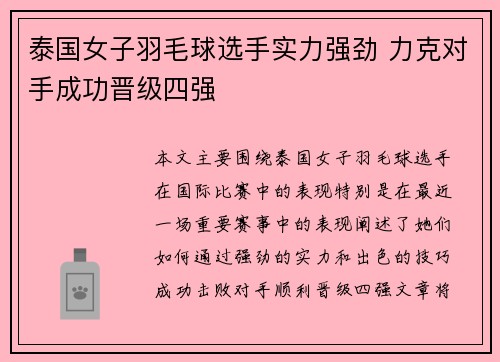 泰国女子羽毛球选手实力强劲 力克对手成功晋级四强

本文主要围绕泰国女子羽毛球选手在国际比赛中的表现特别是在最近一场重要赛事中的表现阐述了她们如何通过强劲的实力和出色的技巧成功击败对手顺利晋级四强文章将